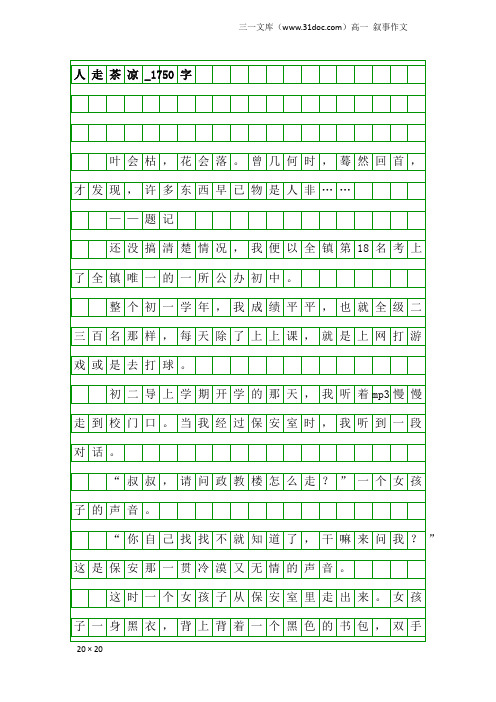 三一文库（www.31doc.com）高一 叙事作文

人走茶凉_1750字

叶会枯，花会落。曾几何时，蓦然回首，才发现，许多东西早已物是人非……

——题记

还没搞清楚情况，我便以全镇第18名考上了全镇唯一的一所公办初中。

整个初一学年，我成绩平平，也就全级二三百名那样，每天除了上上课，就是上网打游戏或是去打球。

初二导上学期开学的那天，我听着mp3慢慢走到校门口。当我经过保安室时，我听到一段对话。

“叔叔，请问政教楼怎么走？”一个女孩子的声音。

“你自己找找不就知道了，干嘛来问我？”这是保安那一贯冷漠又无情的声音。

这时一个女孩子从保安室里走出来。女孩子一身黑衣，背上背着一个黑色的书包，双手

20×20